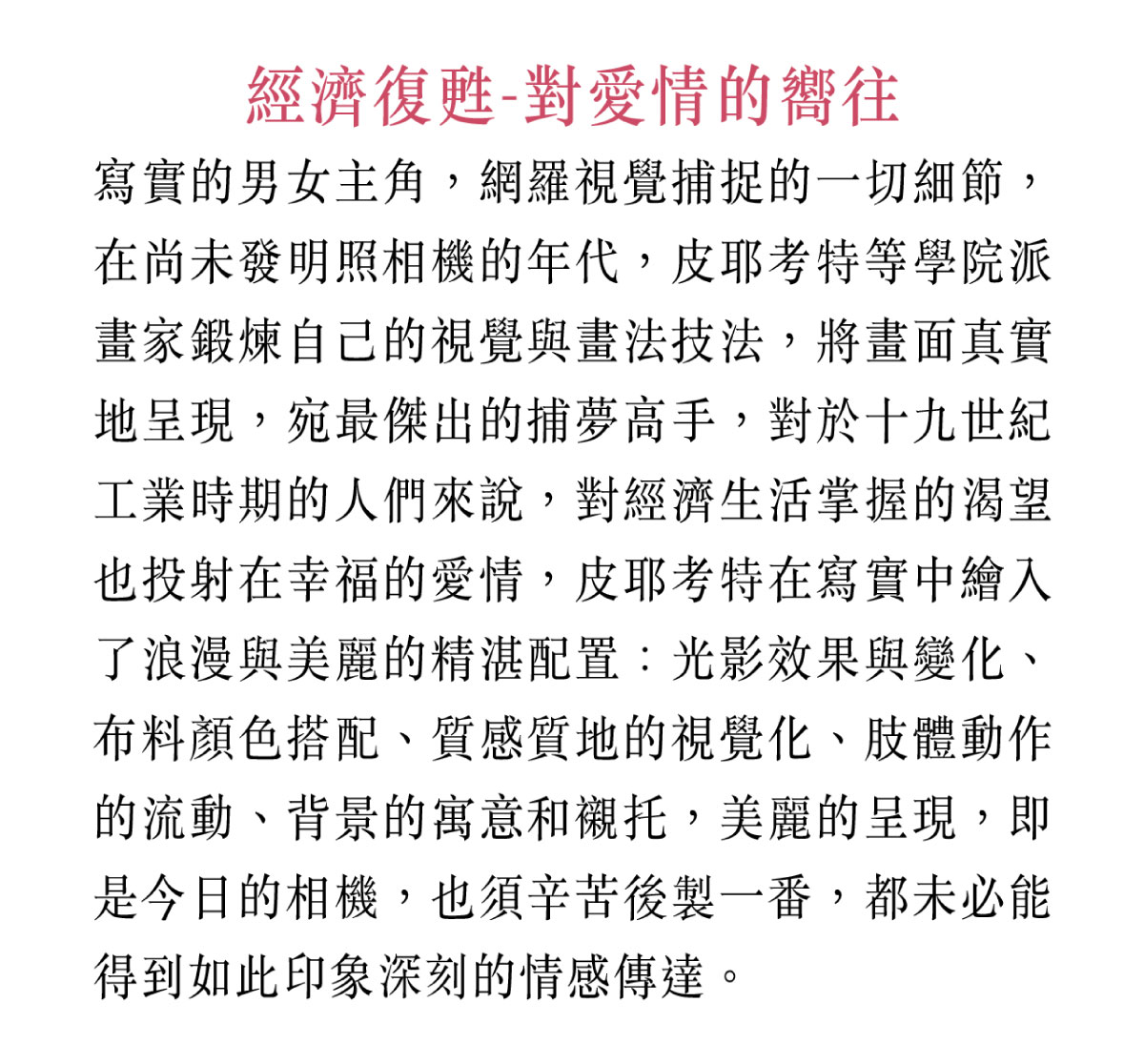 經濟復甦-對愛情的嚮往

寫實的男女主角，網羅視覺捕捉的一切細節，在尚未發明照相機的年代，皮耶考特等學院派畫家鍛煉自己的視覺與畫法技法，將畫面真實地呈現，宛最傑出的捕夢高手，對於十九世紀工業時期的人們來說，對經濟生活掌握的渴望也投射在幸福的愛情，皮耶考特在寫實中繪入了浪漫與美麗的精湛配置：光影效果與變化、布料顏色搭配、質感質地的視覺化、肢體動作的流動、背景的寓意和襯托，美麗的呈現，即是今日的相機，也須辛苦後製一番，都未必能得到如此印象深刻的情感傳達。